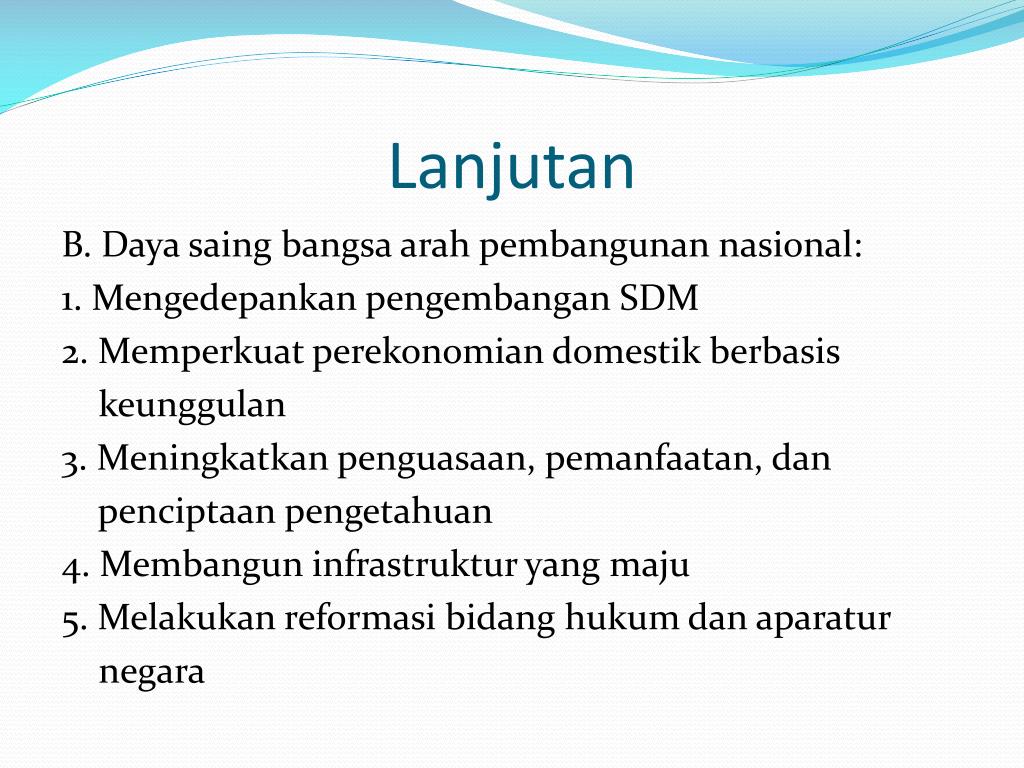 Lanjutan

B. Daya saing bangsa arah pembangunan nasional:
1. Mengedepankan pengembangan SDM
2. Memperkuat perekonomian domestik berbasis keunggulan
3. Meningkatkan penguasaan, pemanfaatan, dan penciptaan pengetahuan
4. Membangun infrastruktur yang maju
5. Melakukan reformasi bidang hukum dan aparatur negara